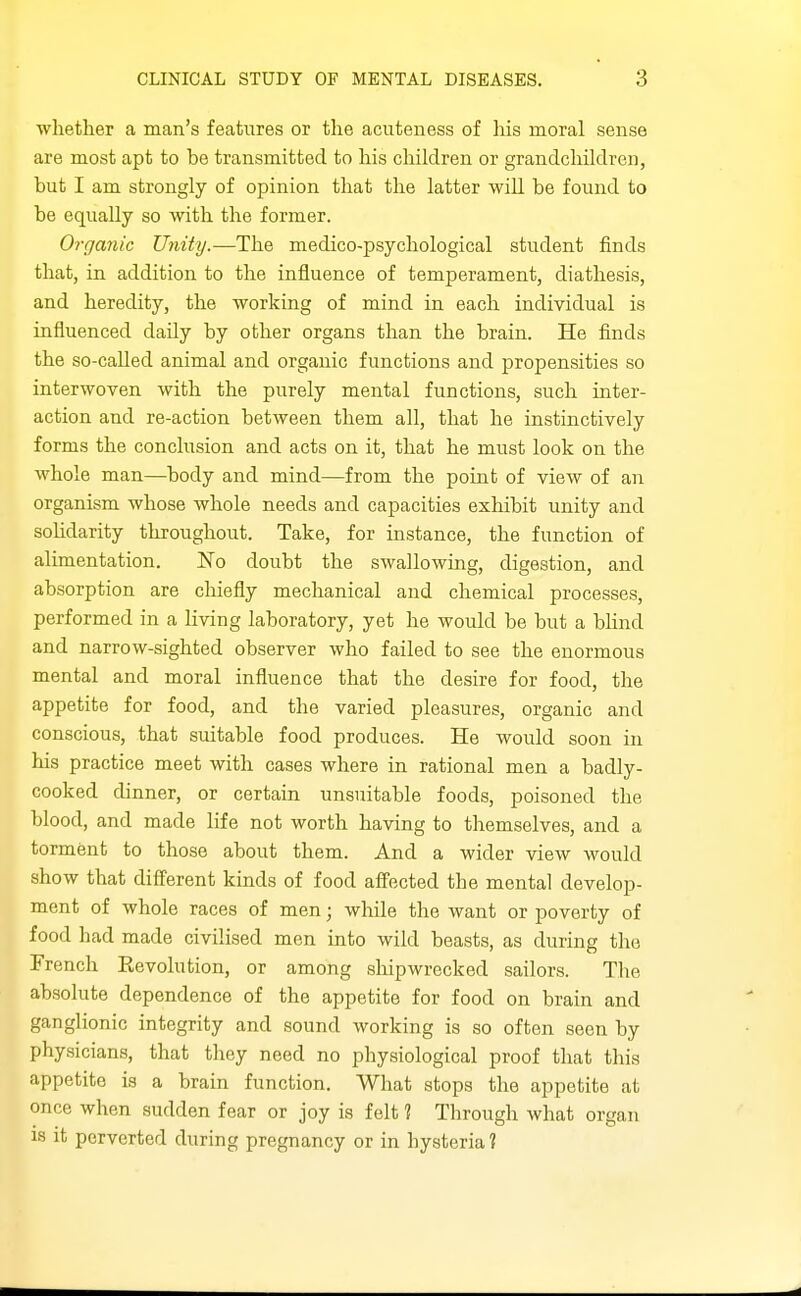 CLINICAL STUDY OF MENTAL DISEASES. 3

whether a man's features or the acuteness of his moral sense are most apt to be transmitted to his children or grandchildren, but I am strongly of opinion that the latter will be found to be equally so with the former.

Organic Unity.—The medico-psychological student finds that, in addition to the influence of temperament, diathesis, and heredity, the working of mind in each individual is influenced daily by other organs than the brain. He finds the so-called animal and organic functions and propensities so interwoven with the purely mental functions, such interaction and re-action between them all, that he instinctively forms the conclusion and acts on it, that he must look on the whole man—body and mind—from the point of view of an organism whose whole needs and capacities exhibit unity and solidarity throughout. Take, for instance, the function of alimentation. No doubt the swallowing, digestion, and absorption are chiefly mechanical and chemical processes, performed in a living laboratory, yet he would be but a blind and narrow-sighted observer who failed to see the enormous mental and moral influence that the desire for food, the appetite for food, and the varied pleasures, organic and conscious, that suitable food produces. He would soon in his practice meet with cases where in rational men a badly-cooked dinner, or certain unsuitable foods, poisoned the blood, and made life not worth having to themselves, and a torment to those about them. And a wider view would show that different kinds of food affected the mental development of whole races of men; while the want or poverty of food had made civilised men into wild beasts, as during the French Revolution, or among shipwrecked sailors. The absolute dependence of the appetite for food on brain and ganglionic integrity and sound working is so often seen by physicians, that they need no physiological proof that this appetite is a brain function. What stops the appetite at once when sudden fear or joy is felt? Through what organ is it perverted during pregnancy or in hysteria?